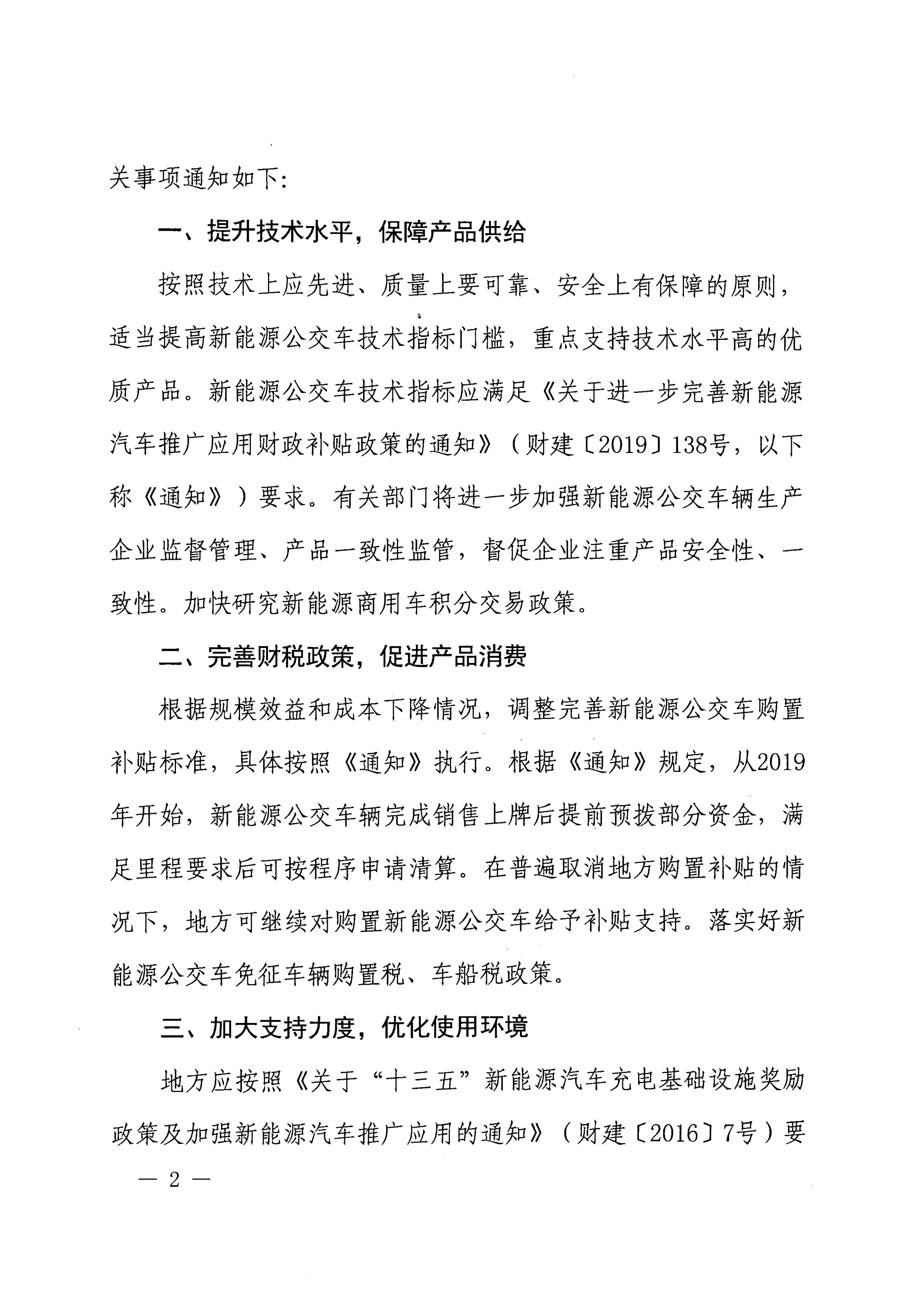 关事项通知如下:

一、提升技术水平，保障产品供给

按照技术上应先进、质量上要可靠、安全上有保障的原则，适当提高新能源公交车技术指标门槛，重点支持技术水平高的优质产品。新能源公交车技术指标应满足《关于进一步完善新能源汽车推广应用财政补贴政策的通知》（财建〔2019〕138号，以下称《通知》）要求。有关部门将进一步加强新能源公交车辆生产企业监督管理、产品一致性监管，督促企业注重产品安全性、一致性。加快研究新能源商用车积分交易政策。

二、完善财税政策，促进产品消费

根据规模效益和成本下降情况，调整完善新能源公交车购置补贴标准，具体按照《通知》执行。根据《通知》规定，从2019年开始，新能源公交车辆完成销售上牌后提前预拨部分资金，满足里程要求后可按程序申请清算。在普遍取消地方购置补贴的情况下，地方可继续对购置新能源公交车给予补贴支持。落实好新能源公交车免征车辆购置税、车船税政策。

三、加大支持力度，优化使用环境

地方应按照《关于“十三五”新能源汽车充电基础设施奖励政策及加强新能源汽车推广应用的通知》（财建〔2016〕7号）要

— 2 —